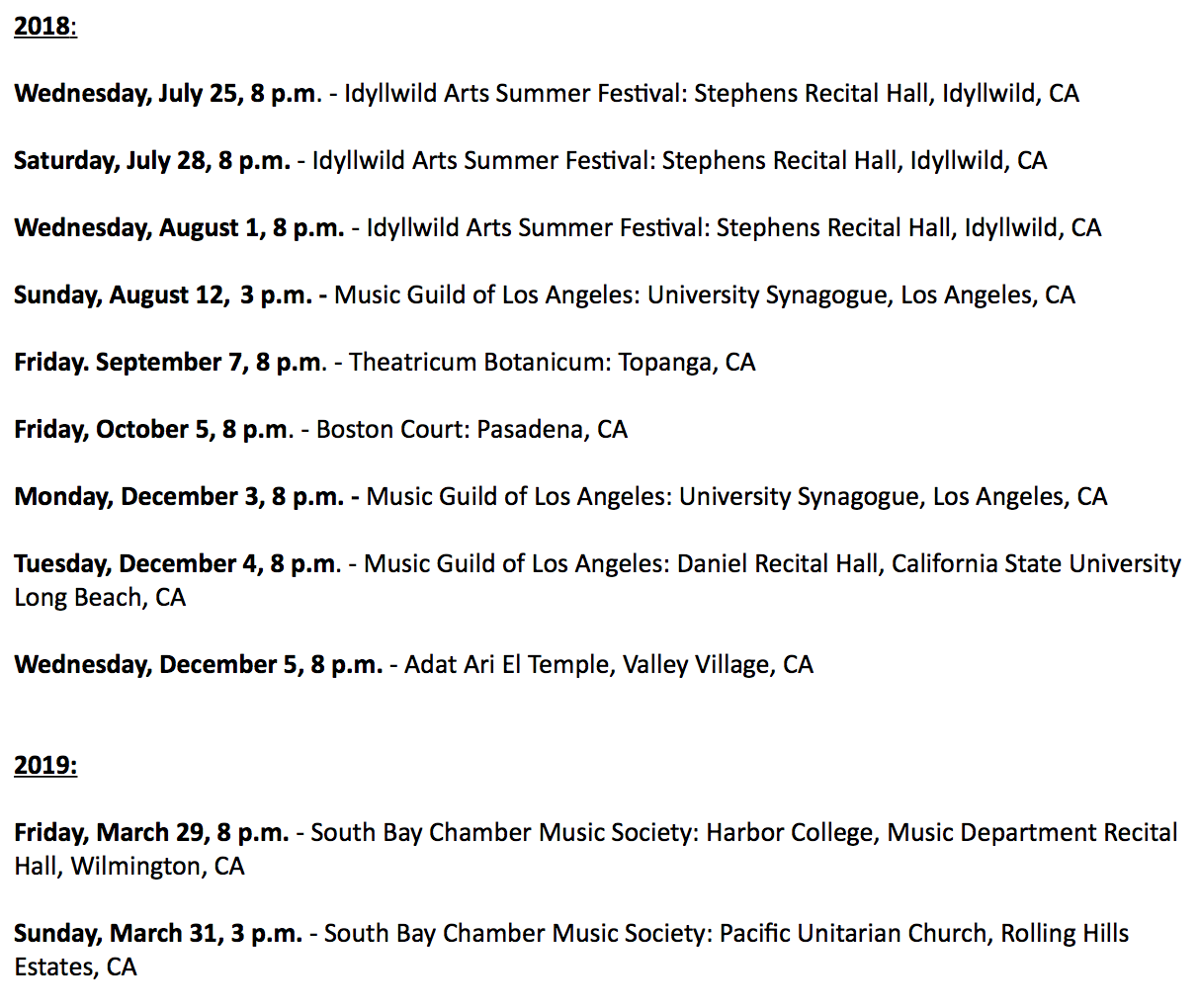 2018:

Wednesday, July 25, 8 p.m. - Idyllwild Arts Summer Festival: Stephens Recital Hall, Idyllwild, CA

Saturday, July 28, 8 p.m. - Idyllwild Arts Summer Festival: Stephens Recital Hall, Idyllwild, CA

Wednesday, August 1, 8 p.m. - Idyllwild Arts Summer Festival: Stephens Recital Hall, Idyllwild, CA

Sunday, August 12, 3 p.m. - Music Guild of Los Angeles: University Synagogue, Los Angeles, CA

Friday. September 7, 8 p.m. - Theatricum Botanicum: Topanga, CA

Friday, October 5, 8 p.m. - Boston Court: Pasadena, CA

Monday, December 3, 8 p.m. - Music Guild of Los Angeles: University Synagogue, Los Angeles, CA

Tuesday, December 4, 8 p.m. - Music Guild of Los Angeles: Daniel Recital Hall, California State University Long Beach, CA

Wednesday, December 5, 8 p.m. - Adat Ari El Temple, Valley Village, CA

2019:

Friday, March 29, 8 p.m. - South Bay Chamber Music Society: Harbor College, Music Department Recital Hall, Wilmington, CA

Sunday, March 31, 3 p.m. - South Bay Chamber Music Society: Pacific Unitarian Church, Rolling Hills Estates, CA